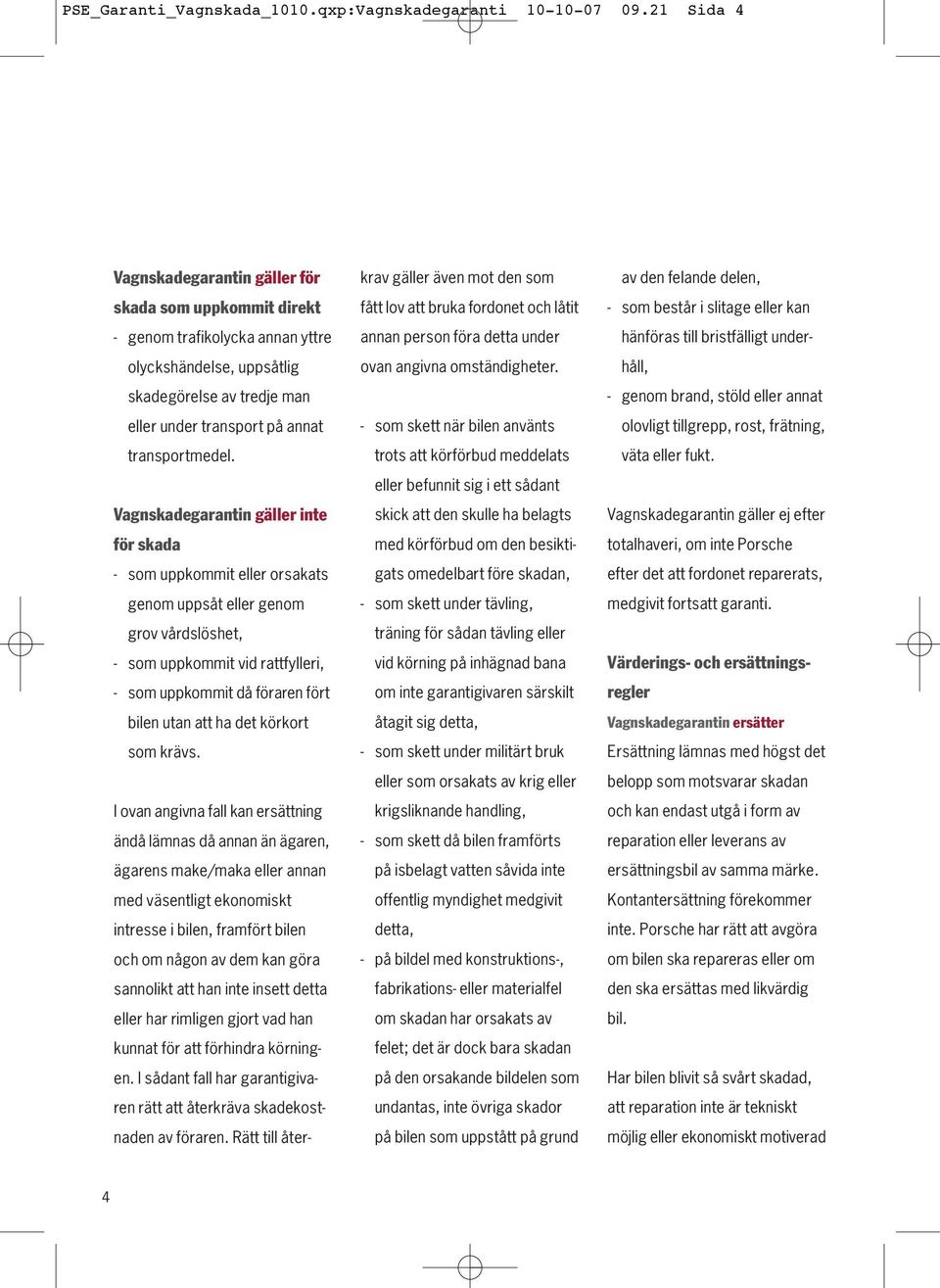 PSE_Garanti_Vagnskada_1010.qxp:Vagnskadegaranti 10-10-07 09.21 Sida 4

Vagnskadegarantin gäller för skada som uppkommit direkt

- genom trafikolycka annan yttre olyckshändelse, uppsåtlig skadegörelse av tredje man eller under transport på annat transportmedel.

Vagnskadegarantin gäller inte för skada

- som uppkommit eller orsakats genom uppsåt eller genom grov vårdslöshet,
- som uppkommit vid rattfylleri,
- som uppkommit då föraren fört bilen utan att ha det körkort som krävs.

I ovan angivna fall kan ersättning ändå lämnas då annan än ägaren, ägarens make/maka eller annan med väsentligt ekonomiskt intresse i bilen, framfört bilen och om någon av dem kan göra sannolikt att han inte insett detta eller har rimligen gjort vad han kunnat för att förhindra körningen. I sådant fall har garantigivaren rätt att återkräva skadekostnaden av föraren. Rätt till återkrav gäller även mot den som fått lov att bruka fordonet och låtit annan person föra detta under ovan angivna omständigheter.

- som skett när bilen använts trots att körförbud meddelats eller befunnit sig i ett sådant skick att den skulle ha belagts med körförbud om den besiktigats omedelbart före skadan,
- som skett under tävling, träning för sådan tävling eller vid körning på inhägnad bana om inte garantigivaren särskilt åtagit sig detta,
- som skett under militärt bruk eller som orsakats av krig eller krigsliknande handling,
- som skett då bilen framförts på isbelagt vatten såvida inte offentlig myndighet medgivit detta,
- på bildel med konstruktions-, fabrikations- eller materialfel om skadan har orsakats av felet; det är dock bara skadan på den orsakande bildelen som undantas, inte övriga skador på bilen som uppstått på grund av den felande delen,
- som består i slitage eller kan hänföras till bristfälligt underhåll,
- genom brand, stöld eller annat olovligt tillgrepp, rost, frätning, väta eller fukt.

Vagnskadegarantin gäller ej efter totalhaveri, om inte Porsche efter det att fordonet reparerats, medgivit fortsatt garanti.

Värderings- och ersättningsregler

Vagnskadegarantin ersätter

Ersättning lämnas med högst det belopp som motsvarar skadan och kan endast utgå i form av reparation eller leverans av ersättningsbil av samma märke. Kontantersättning förekommer inte. Porsche har rätt att avgöra om bilen ska repareras eller om den ska ersättas med likvärdig bil.

Har bilen blivit så svårt skadad, att reparation inte är tekniskt möjlig eller ekonomiskt motiverad

4